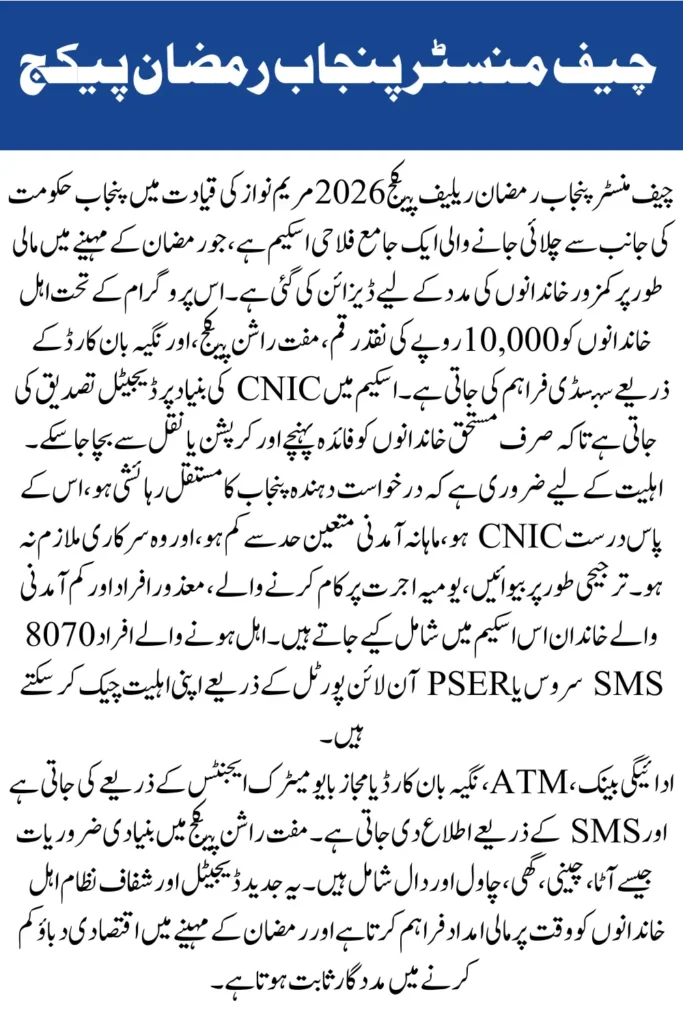 چیف منسٹر پنجاب رمضان پیکج

چیف منسٹر پنجاب رمضان ریلیف پیکج 2026 مریم نواز کی قیادت میں پنجاب حکومت کی جانب سے چلائی جانے والی ایک جامع فلاحی اسکیم ہے، جو رمضان کے مہینے میں مالی طور پر کمزور خاندانوں کی مدد کے لیے ڈیزائن کی گئی ہے۔ اس پروگرام کے تحت اہل خاندانوں کو 10,000 روپے کی نقد رقم، مفت راشن پیکج، اور نگیہ بان کارڈ کے ذریعے سبسڈی فراہم کی جاتی ہے۔ اسکیم میں CNIC کی بنیاد پر ڈیجیٹل تصدیق کی جاتی ہے تاکہ صرف مستحق خاندانوں کو فائدہ پہنچے اور کرپشن یا نقل سے بچا جا سکے۔

اہلیت کے لیے ضروری ہے کہ درخواست دہندہ پنجاب کا مستقل رہائشی ہو، اس کے پاس درست CNIC ہو، ماہانہ آمدنی متعین حد سے کم ہو، اور وہ سرکاری ملازم نہ ہو۔ ترجیحی طور پر بیوائیں، یومیہ اجرت پر کام کرنے والے، معذور افراد اور کم آمدنی والے خاندان اس اسکیم میں شامل کیے جاتے ہیں۔ اہل ہونے والے افراد 8070 SMS سروس یا PSER آن لائن پورٹل کے ذریعے اپنی اہلیت چیک کر سکتے ہیں۔

ادائیگی بینک، ATM، نگیہ بان کارڈ یا مجاز بایومیٹرک ایجنٹس کے ذریعے کی جاتی ہے اور SMS کے ذریعے اطلاع دی جاتی ہے۔ مفت راشن پیکج میں بنیادی ضروریات جیسے آٹا، چینی، گھی، چاول اور دال شامل ہیں۔ یہ جدید ڈیجیٹل اور شفاف نظام اہل خاندانوں کو وقت پر مالی امداد فراہم کرتا ہے اور رمضان کے مہینے میں اقتصادی دباؤ کم کرنے میں مددگار ثابت ہوتا ہے۔